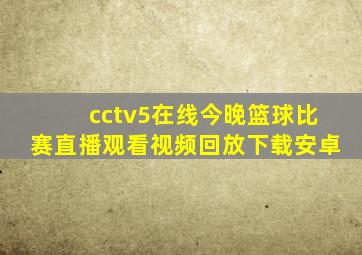 cctv5在线今晚篮球比赛直播观看视频回放下载安卓